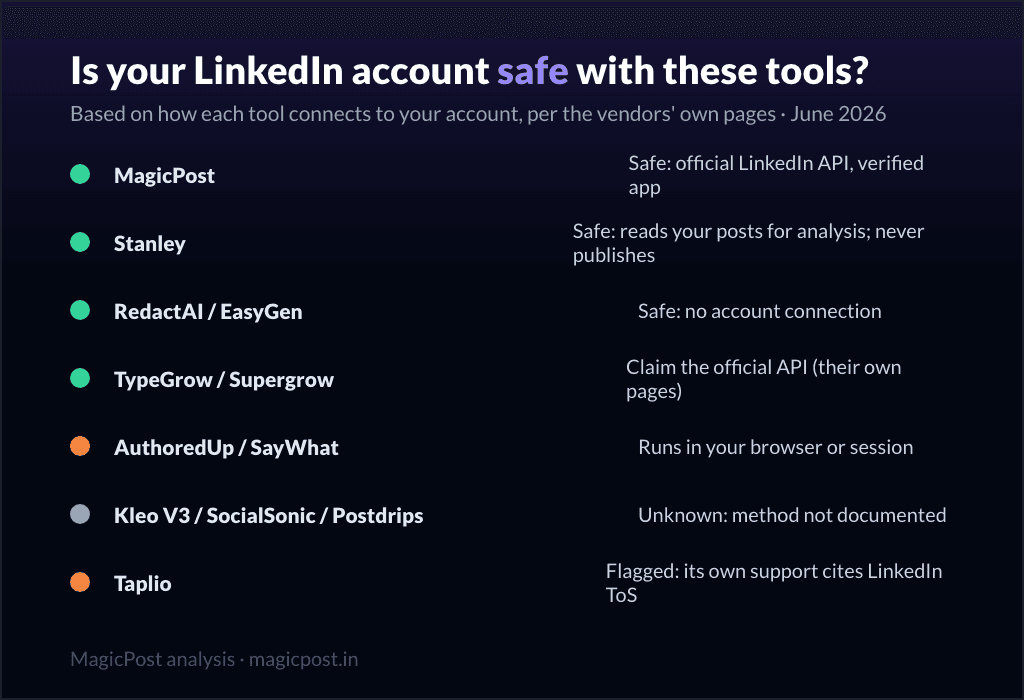 Is your LinkedIn account safe with these tools?

Based on how each tool connects to your account, per the vendors' own pages · June 2026

MagicPost
Safe: official LinkedIn API, verified app

Stanley
Safe: reads your posts for analysis; never publishes

RedactAI / EasyGen
Safe: no account connection

TypeGrow / Supergrow
Claim the official API (their own pages)

AuthoredUp / SayWhat
Runs in your browser or session

Kleo V3 / SocialSonic / Postdrips
Unknown: method not documented

Taplio
Flagged: its own support cites LinkedIn ToS

MagicPost analysis · magicpost.in